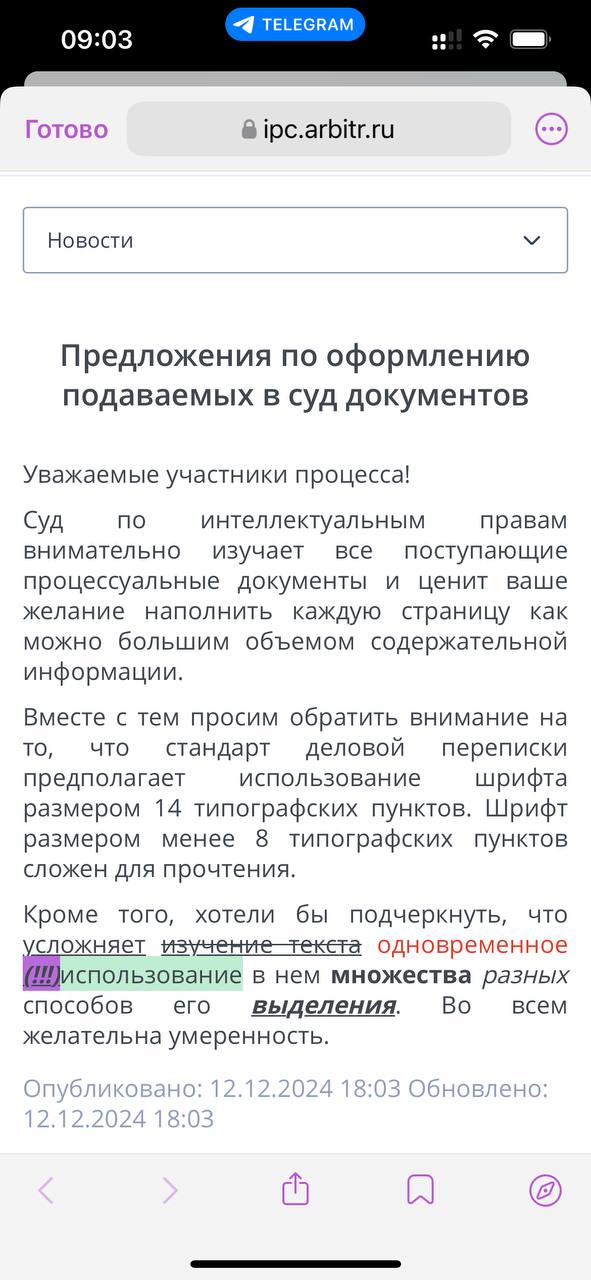 09:03
TELEGRAM
Готово ipc.arbitr.ru

Новости

Предложения по оформлению подаваемых в суд документов

Уважаемые участники процесса!

Суд по интеллектуальным правам внимательно изучает все поступающие процессуальные документы и ценит ваше желание наполнить каждую страницу как можно большим объемом содержательной информации.

Вместе с тем просим обратить внимание на то, что стандарт деловой переписки предполагает использование шрифта размером 14 типографских пунктов. Шрифт размером менее 8 типографских пунктов сложен для прочтения.

Кроме того, хотели бы подчеркнуть, что усложняет изучение текста одновременное (!!!)использование в нем множества разных способов его выделения. Во всем желательна умеренность.

Опубликовано: 12.12.2024 18:03 Обновлено: 12.12.2024 18:03